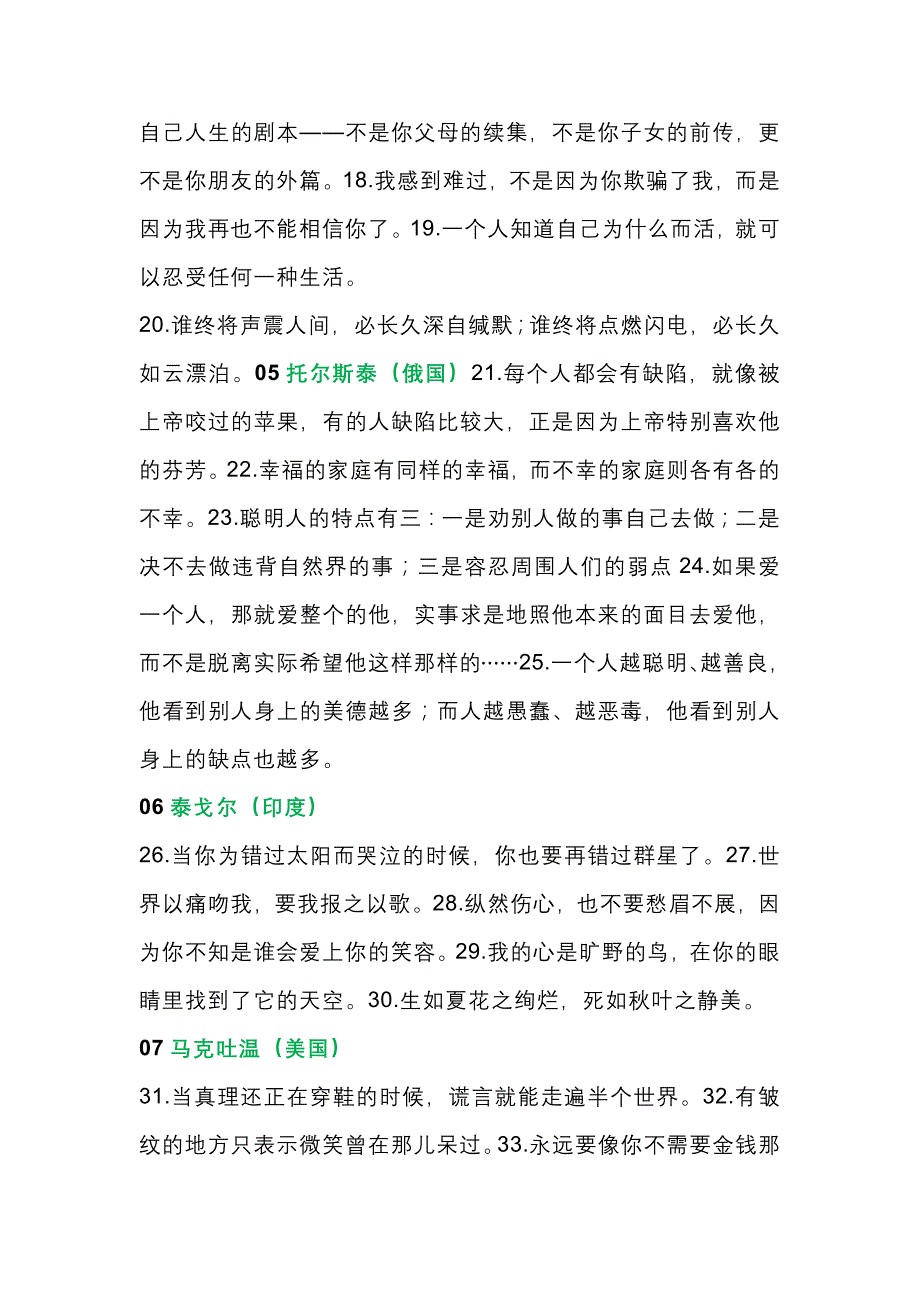 自己人生的剧本——不是你父母的续集，不是你子女的前传，更不是你朋友的外篇。18.我感到难过，不是因为你欺骗了我，而是因为我再也不能相信你了。19.一个人知道自己为什么而活，就可以忍受任何一种生活。

20.谁终将声震人间，必长久深自缄默；谁终将点燃闪电，必长久如云漂泊。05 托尔斯泰（俄国）21.每个人都会有缺陷，就像被上帝咬过的苹果，有的人缺陷比较大，正是因为上帝特别喜欢他的芬芳。22.幸福的家庭有同样的幸福，而不幸的家庭则各有各的不幸。23.聪明人的特点有三：一是劝别人做的事自己去做；二是决不去做违背自然界的事；三是容忍周围人们的弱点 24.如果爱一个人，那就爱整个的他，实事求是地照他本来的面目去爱他，而不是脱离实际希望他这样那样的……25.一个人越聪明、越善良，他看到别人身上的美德越多；而人越愚蠢、越恶毒，他看到别人身上的缺点也越多。

06 泰戈尔（印度）

26.当你为错过太阳而哭泣的时候，你也要再错过群星了。27.世界以痛吻我，要我报之以歌。28.纵然伤心，也不要愁眉不展，因为你不知是谁会爱上你的笑容。29.我的心是旷野的鸟，在你的眼睛里找到了它的天空。30.生如夏花之绚烂，死如秋叶之静美。

07 马克吐温（美国）

31.当真理还正在穿鞋的时候，谎言就能走遍半个世界。32.有皱纹的地方只表示微笑曾在那儿呆过。33.永远要像你不需要金钱那